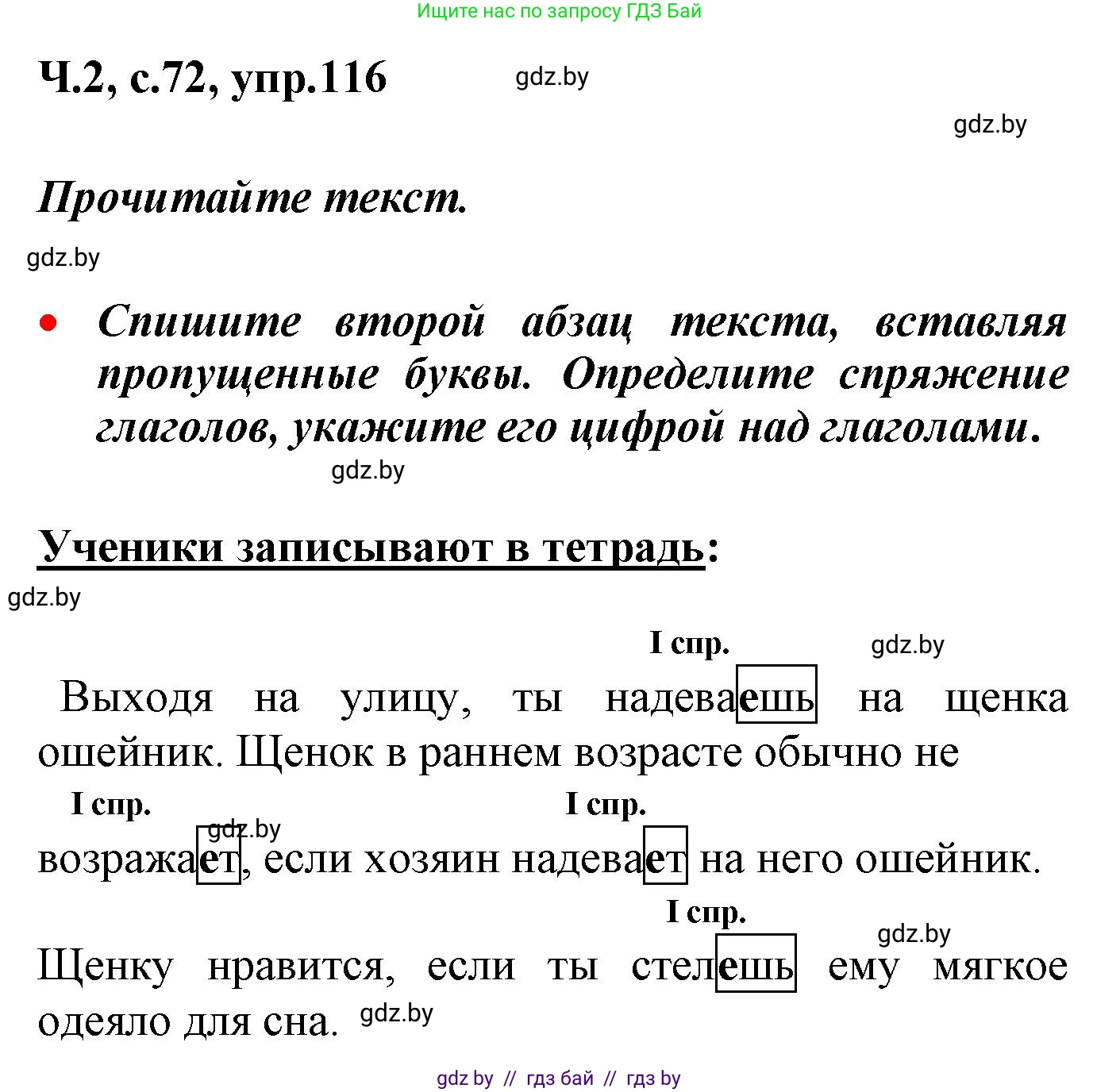 Ищите нас по запросу ГДЗ Бай

Ч.2, с.72, упр.116 gdz.by

gdz.by

Прочитайте текст.

gdz.by

• Спишите второй абзац текста, вставляя пропущенные буквы. Определите спряжение глаголов, укажите его цифрой над глаголами.

gdz.by

Ученики записывают в тетрадь:

gdz.by

I спр. gdz.by

Выходя на улицу, ты надеваешь на щенка ошейник. Щенок в раннем возрасте обычно не

I спр. I спр.

gdz.by

возражает, если хозяин надевает на него ошейник.

I спр.

gdz.by

Щенку нравится, если ты стелешь ему мягкое одеяло для сна. gdz.by

gdz by // гдз бай // гдз by